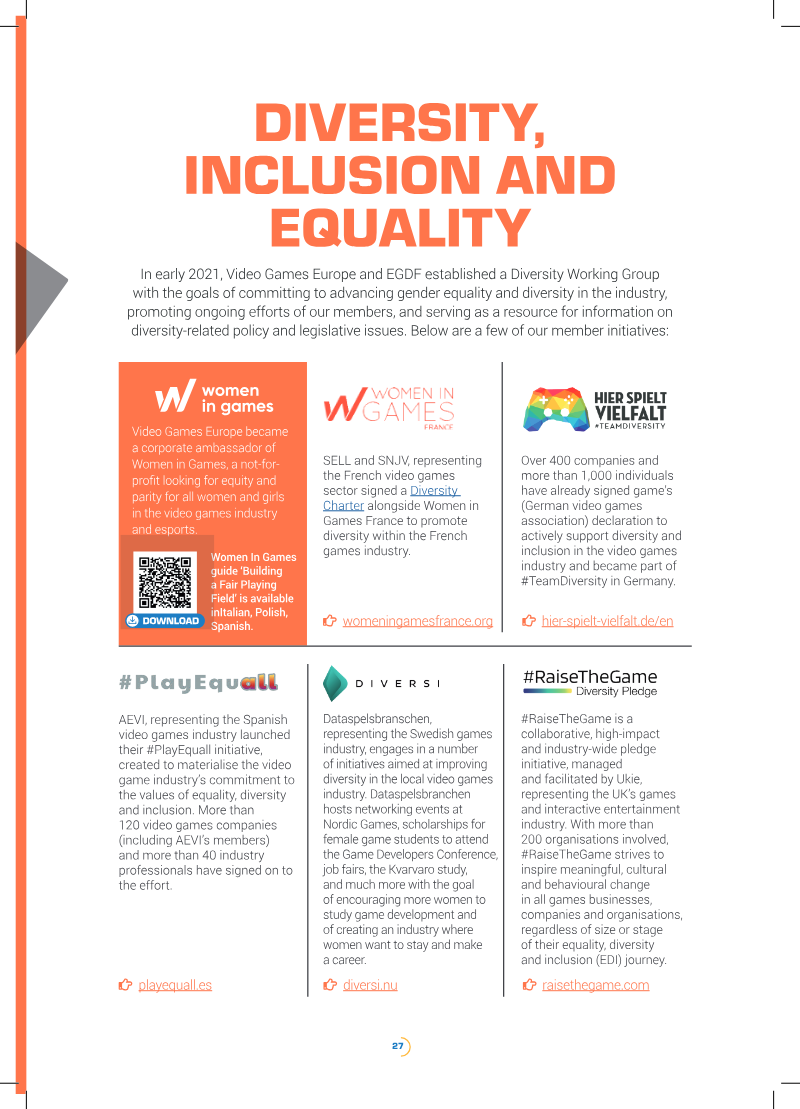 DIVERSITY, INCLUSION AND EQUALITY

In early 2021, Video Games Europe and EGDF established a Diversity Working Group with the goals of committing to advancing gender equality and diversity in the industry, promoting ongoing efforts of our members, and serving as a resource for information on diversity-related policy and legislative issues. Below are a few of our member initiatives:

women in games

Video Games Europe became a corporate ambassador of Women in Games, a not-for-profit looking for equity and parity for all women and girls in the video games industry and esports.

DOWNLOAD

Women In Games guide 'Building a Fair Playing Field' is available inItalian, Polish, Spanish.

WOMEN IN GAMES FRANCE

SELL and SNJV, representing the French video games sector signed a Diversity Charter alongside Women in Games France to promote diversity within the French games industry.

womeningamesfrance.org

HIER SPIELT VIELFALT #TEAMDIVERSITY

Over 400 companies and more than 1,000 individuals have already signed game's (German video games association) declaration to actively support diversity and inclusion in the video games industry and became part of #TeamDiversity in Germany.

hier-spielt-vielfalt.de/en

#PlayEquall

AEVI, representing the Spanish video games industry launched their #PlayEquall initiative, created to materialise the video game industry's commitment to the values of equality, diversity and inclusion. More than 120 video games companies (including AEVI's members) and more than 40 industry professionals have signed on to the effort.

playequall.es

DIVERSI

Dataspelsbranschen, representing the Swedish games industry, engages in a number of initiatives aimed at improving diversity in the local video games industry. Dataspelsbranchen hosts networking events at Nordic Games, scholarships for female game students to attend the Game Developers Conference, job fairs, the Kvarvaro study, and much more with the goal of encouraging more women to study game development and of creating an industry where women want to stay and make a career.

diversi.nu

#RaiseTheGame Diversity Pledge

#RaiseTheGame is a collaborative, high-impact and industry-wide pledge initiative, managed and facilitated by Ukie, representing the UK's games and interactive entertainment industry. With more than 200 organisations involved, #RaiseTheGame strives to inspire meaningful, cultural and behavioural change in all games businesses, companies and organisations, regardless of size or stage of their equality, diversity and inclusion (EDI) journey.

raisethegame.com

27